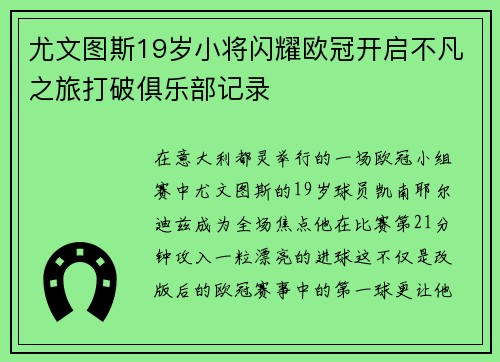 尤文图斯19岁小将闪耀欧冠开启不凡之旅打破俱乐部记录

在意大利都灵举行的一场欧冠小组赛中尤文图斯的19岁球员凯南耶尔迪兹成为全场焦点他在比赛第21分钟攻入一粒漂亮的进球这不仅是改版后的欧冠赛事中的第一球更让他